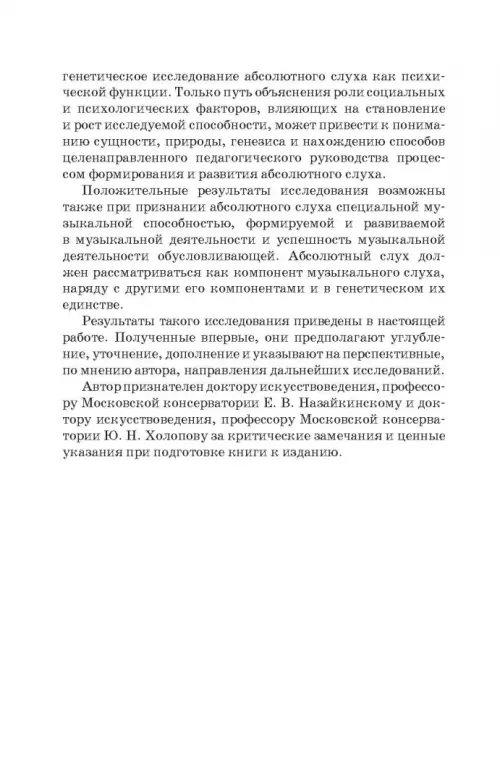 генетическое исследование абсолютного слуха как психической функции. Только путь объяснения роли социальных и психологических факторов, влияющих на становление и рост исследуемой способности, может привести к пониманию сущности, природы, генезиса и нахождению способов целенаправленного педагогического руководства процессом формирования и развития абсолютного слуха.

Положительные результаты исследования возможны также при признании абсолютного слуха специальной музыкальной способностью, формируемой и развиваемой в музыкальной деятельности и успешность музыкальной деятельности обусловливающей. Абсолютный слух должен рассматриваться как компонент музыкального слуха, наряду с другими его компонентами и в генетическом их единстве.

Результаты такого исследования приведены в настоящей работе. Полученные впервые, они предполагают углубление, уточнение, дополнение и указывают на перспективные, по мнению автора, направления дальнейших исследований.

Автор признателен доктору искусствоведения, профессору Московской консерватории Е. В. Назайкинскому и доктору искусствоведения, профессору Московской консерватории Ю. Н. Холопову за критические замечания и ценные указания при подготовке книги к изданию.